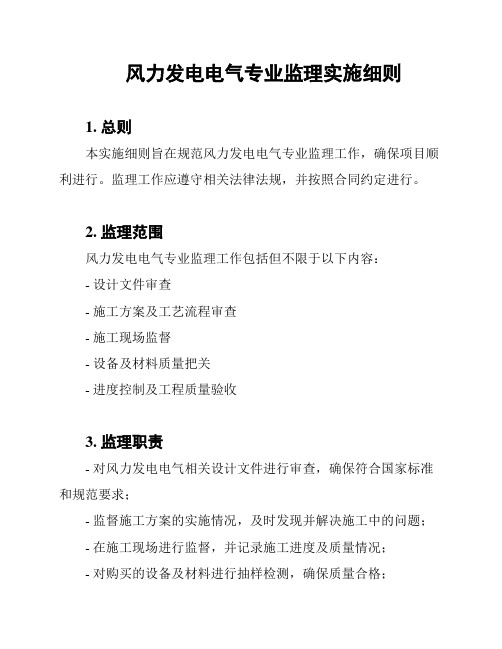 风力发电电气专业监理实施细则

1. 总则

本实施细则旨在规范风力发电电气专业监理工作，确保项目顺利进行。监理工作应遵守相关法律法规，并按照合同约定进行。

2. 监理范围

风力发电电气专业监理工作包括但不限于以下内容：

- 设计文件审查

- 施工方案及工艺流程审查

- 施工现场监督

- 设备及材料质量把关

- 进度控制及工程质量验收

3. 监理职责

- 对风力发电电气相关设计文件进行审查，确保符合国家标准和规范要求；

- 监督施工方案的实施情况，及时发现并解决施工中的问题；

- 在施工现场进行监督，并记录施工进度及质量情况；

- 对购买的设备及材料进行抽样检测，确保质量合格；